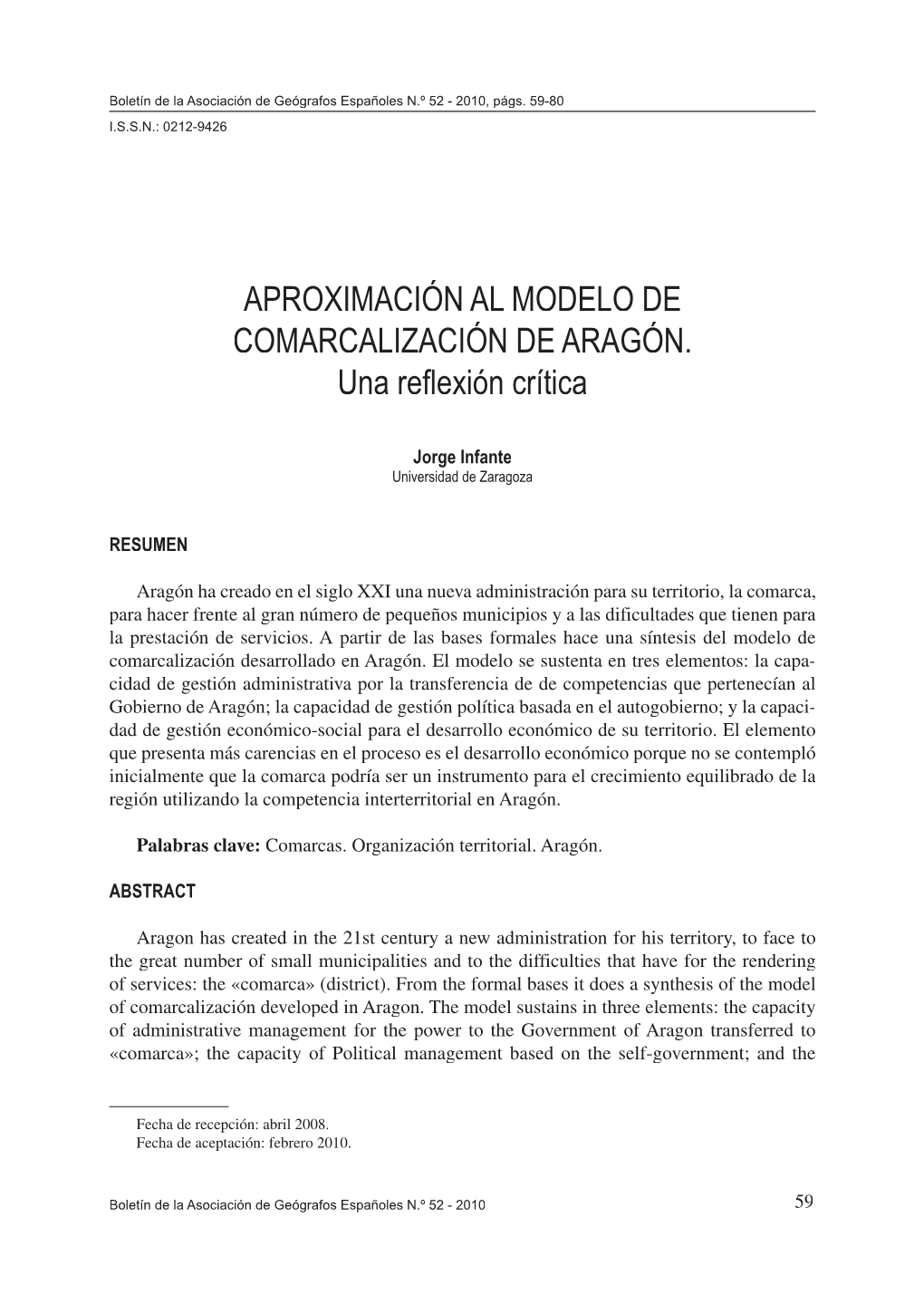 Boletín de la Asociación de Geógrafos Españoles N.º 52 - 2010, págs. 59-80
I.S.S.N.: 0212-9426

APROXIMACIÓN AL MODELO DE COMARCALIZACIÓN DE ARAGÓN. Una reflexión crítica

Jorge Infante
Universidad de Zaragoza

RESUMEN

Aragón ha creado en el siglo XXI una nueva administración para su territorio, la comarca, para hacer frente al gran número de pequeños municipios y a las dificultades que tienen para la prestación de servicios. A partir de las bases formales hace una síntesis del modelo de comarcalización desarrollado en Aragón. El modelo se sustenta en tres elementos: la capacidad de gestión administrativa por la transferencia de de competencias que pertenecían al Gobierno de Aragón; la capacidad de gestión política basada en el autogobierno; y la capacidad de gestión económico-social para el desarrollo económico de su territorio. El elemento que presenta más carencias en el proceso es el desarrollo económico porque no se contempló inicialmente que la comarca podría ser un instrumento para el crecimiento equilibrado de la región utilizando la competencia interterritorial en Aragón.

Palabras clave: Comarcas. Organización territorial. Aragón.

ABSTRACT

Aragon has created in the 21st century a new administration for his territory, to face to the great number of small municipalities and to the difficulties that have for the rendering of services: the «comarca» (district). From the formal bases it does a synthesis of the model of comarcalización developed in Aragon. The model sustains in three elements: the capacity of administrative management for the power to the Government of Aragon transferred to «comarca»; the capacity of Political management based on the self-government; and the

Fecha de recepción: abril 2008.
Fecha de aceptación: febrero 2010.

Boletín de la Asociación de Geógrafos Españoles N.º 52 - 2010
59